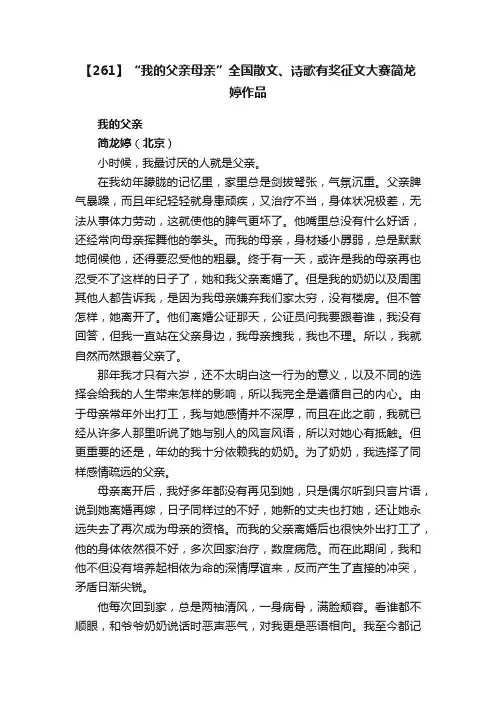 【261】“我的父亲母亲”全国散文、诗歌有奖征文大赛简龙婷作品

我的父亲

简龙婷（北京）

小时候，我最讨厌的人就是父亲。

在我幼年朦胧的记忆里，家里总是剑拔弩张，气氛沉重。父亲脾气暴躁，而且年纪轻轻就身患顽疾，又治疗不当，身体状况极差，无法从事体力劳动，这就使他的脾气更坏了。他嘴里总没有什么好话，还经常向母亲挥舞他的拳头。而我的母亲，身材矮小孱弱，总是默默地伺候他，还得要忍受他的粗暴。终于有一天，或许是我的母亲再也忍受不了这样的日子了，她和我父亲离婚了。但是我的奶奶以及周围其他人都告诉我，是因为我母亲嫌弃我们家太穷，没有楼房。但不管怎样，她离开了。他们离婚公证那天，公证员问我要跟着谁，我没有回答，但我一直站在父亲身边，我母亲拽我，我也不理。所以，我就自然而然跟着父亲了。

那年我才只有六岁，还不太明白这一行为的意义，以及不同的选择会给我的人生带来怎样的影响，所以我完全是遵循自己的内心。由于母亲常年外出打工，我与她感情并不深厚，而且在此之前，我就已经从许多人那里听说了她与别人的风言风语，所以对她心有抵触。但更重要的还是，年幼的我十分依赖我的奶奶。为了奶奶，我选择了同样感情疏远的父亲。

母亲离开后，我好多年都没有再见到她，只是偶尔听到只言片语，说到她离婚再嫁，日子同样过的不好，她新的丈夫也打她，还让她永远失去了再次成为母亲的资格。而我的父亲离婚后也很快外出打工了，他的身体依然很不好，多次回家治疗，数度病危。而在此期间，我和他不但没有培养起相依为命的深情厚谊来，反而产生了直接的冲突，矛盾日渐尖锐。

他每次回到家，总是两袖清风，一身病骨，满脸颓容。看谁都不顺眼，和爷爷奶奶说话时恶声恶气，对我更是恶语相向。我至今都记